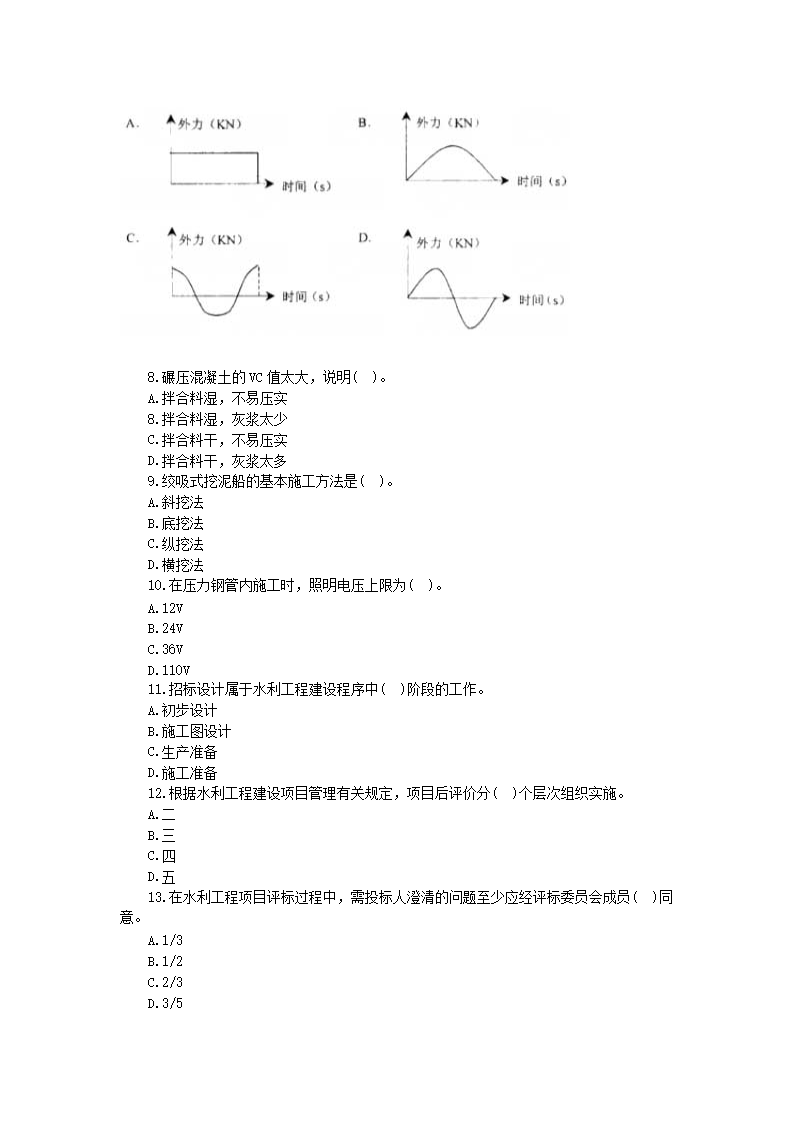 A. 外力（KN）
时间（s）

B. 外力（KN）
时间（s）

C. 外力（KN）
时间（s）

D. 外力（KN）
时间（s）

8.碾压混凝土的VC值太大，说明( )。
A.拌合料湿，不易压实
8.拌合料湿，灰浆太少
C.拌合料干，不易压实
D.拌合料干，灰浆太多
9.绞吸式挖泥船的基本施工方法是( )。
A.斜挖法
B.底挖法
C.纵挖法
D.横挖法
10.在压力钢管内施工时，照明电压上限为( )。
A.12V
B.24V
C.36V
D.110V
11.招标设计属于水利工程建设程序中( )阶段的工作。
A.初步设计
B.施工图设计
C.生产准备
D.施工准备
12.根据水利工程建设项目管理有关规定，项目后评价分( )个层次组织实施。
A.二
B.三
C.四
D.五
13.在水利工程项目评标过程中，需投标人澄清的问题至少应经评标委员会成员( )同意。
A.1/3
B.1/2
C.2/3
D.3/5